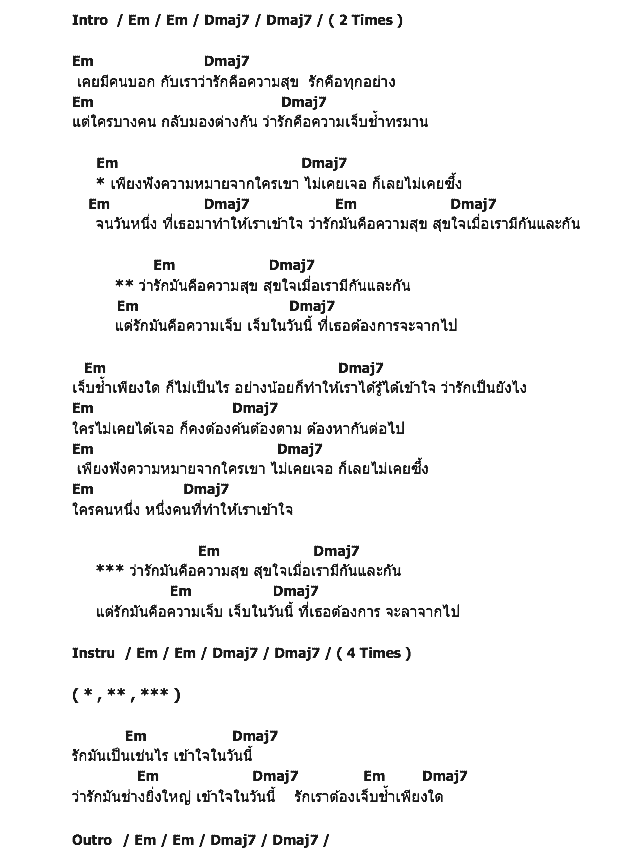 Intro / Em / Em / Dmaj7 / Dmaj7 / ( 2 Times )

Em Dmaj7
เคยมีคนบอก กับเราว่ารักคือความสุข รักคือทุกอย่าง
Em Dmaj7
แต่ใครบางคน กลับมองต่างกัน ว่ารักคือความเจ็บช้ำทรมาน

Em Dmaj7
* เพียงฟังความหมายจากใครเขา ไม่เคยเจอ ก็เลยไม่เคยซึ้ง
Em Dmaj7 Em Dmaj7
จนวันหนึ่ง ที่เธอมาทำให้เราเข้าใจ ว่ารักมันคือความสุข สุขใจเมื่อเรามีกันและกัน

Em Dmaj7
** ว่ารักมันคือความสุข สุขใจเมื่อเรามีกันและกัน
Em Dmaj7
แต่รักมันคือความเจ็บ เจ็บในวันนี้ ที่เธอต้องการจะจากไป

Em Dmaj7
เจ็บช้ำเพียงใด ก็ไม่เป็นไร อย่างน้อยก็ทำให้เราได้รู้ได้เข้าใจ ว่ารักเป็นยังไง
Em Dmaj7
ใครไม่เคยได้เจอ ก็คงต้องค้นต้องตาม ต้องหากันต่อไป
Em Dmaj7
เพียงฟังความหมายจากใครเขา ไม่เคยเจอ ก็เลยไม่เคยซึ้ง
Em Dmaj7
ใครคนหนึ่ง หนึ่งคนที่ทำให้เราเข้าใจ

Em Dmaj7
*** ว่ารักมันคือความสุข สุขใจเมื่อเรามีกันและกัน
Em Dmaj7
แต่รักมันคือความเจ็บ เจ็บในวันนี้ ที่เธอต้องการ จะลาจากไป

Instru / Em / Em / Dmaj7 / Dmaj7 / ( 4 Times )

( * , ** , *** )

Em Dmaj7
รักมันเป็นเช่นไร เข้าใจในวันนี้
Em Dmaj7 Em Dmaj7
ว่ารักมันช่างยิ่งใหญ่ เข้าใจในวันนี้ รักเราต้องเจ็บช้ำเพียงใด

Outro / Em / Em / Dmaj7 / Dmaj7 /